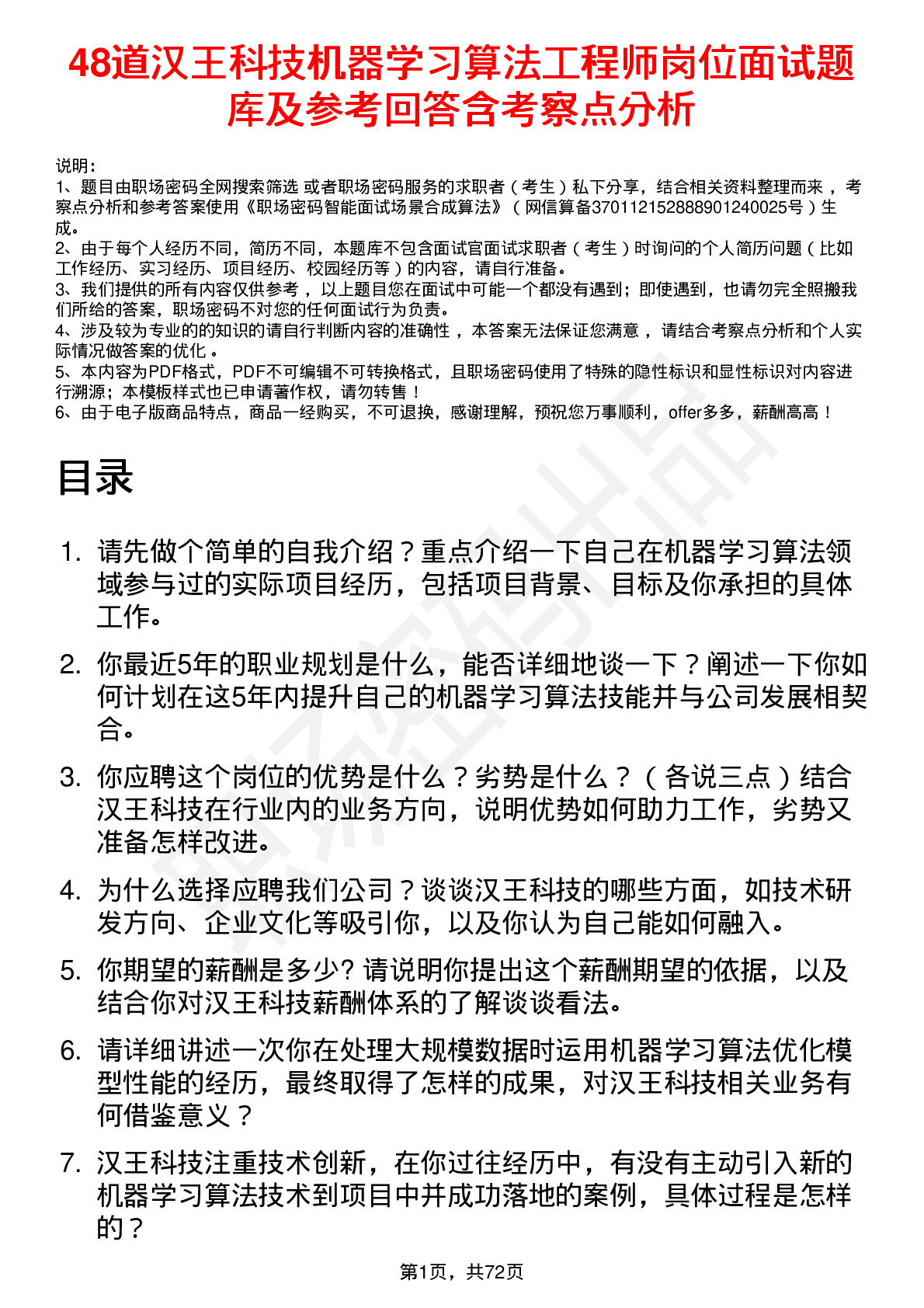 48道汉王科技机器学习算法工程师岗位面试题库及参考回答含考察点分析

说明：
1、题目由职场密码全网搜索筛选 或者职场密码服务的求职者（考生）私下分享，结合相关资料整理而来 ，考察点分析和参考答案使用《职场密码智能面试场景合成算法》（网信算备370112152888901240025号）生成。
2、由于每个人经历不同，简历不同，本题库不包含面试官面试求职者（考生）时询问的个人简历问题（比如工作经历、实习经历、项目经历、校园经历等）的内容，请自行准备。
3、我们提供的所有内容仅供参考 ，以上题目您在面试中可能一个都没有遇到；即使遇到，也请勿完全照搬我们所给的答案，职场密码不对您的任何面试行为负责。
4、涉及较为专业的的知识的请自行判断内容的准确性 ，本答案无法保证您满意 ，请结合考察点分析和个人实际情况做答案的优化 。
5、本内容为PDF格式，PDF不可编辑不可转换格式，且职场密码使用了特殊的隐性标识和显性标识对内容进行溯源；本模板样式也已申请著作权，请勿转售！
6、由于电子版商品特点，商品一经购买，不可退换，感谢理解，预祝您万事顺利，offer多多，薪酬高高！

目录

1. 请先做个简单的自我介绍？重点介绍一下自己在机器学习算法领域参与过的实际项目经历，包括项目背景、目标及你承担的具体工作。

2. 你最近5年的职业规划是什么，能否详细地谈一下？阐述一下你如何计划在这5年内提升自己的机器学习算法技能并与公司发展相契合。

3. 你应聘这个岗位的优势是什么？劣势是什么？（各说三点）结合汉王科技在行业内的业务方向，说明优势如何助力工作，劣势又准备怎样改进。

4. 为什么选择应聘我们公司？谈谈汉王科技的哪些方面，如技术研发方向、企业文化等吸引你，以及你认为自己能如何融入。

5. 你期望的薪酬是多少? 请说明你提出这个薪酬期望的依据，以及结合你对汉王科技薪酬体系的了解谈谈看法。

6. 请详细讲述一次你在处理大规模数据时运用机器学习算法优化模型性能的经历，最终取得了怎样的成果，对汉王科技相关业务有何借鉴意义？

7. 汉王科技注重技术创新，在你过往经历中，有没有主动引入新的机器学习算法技术到项目中并成功落地的案例，具体过程是怎样的？

第1页，共72页